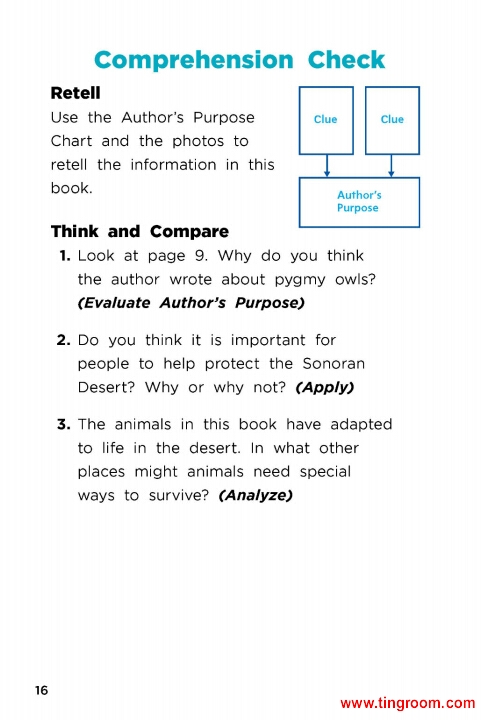 Comprehension Check

Retell

Use the Author's Purpose Chart and the photos to retell the information in this book.

Clue

Clue

Author's Purpose

Think and Compare

1. Look at page 9. Why do you think the author wrote about pygmy owls? (Evaluate Author's Purpose)

2. Do you think it is important for people to help protect the Sonoran Desert? Why or why not? (Apply)

3. The animals in this book have adapted to life in the desert. In what other places might animals need special ways to survive? (Analyze)

16

www.tingroom.com